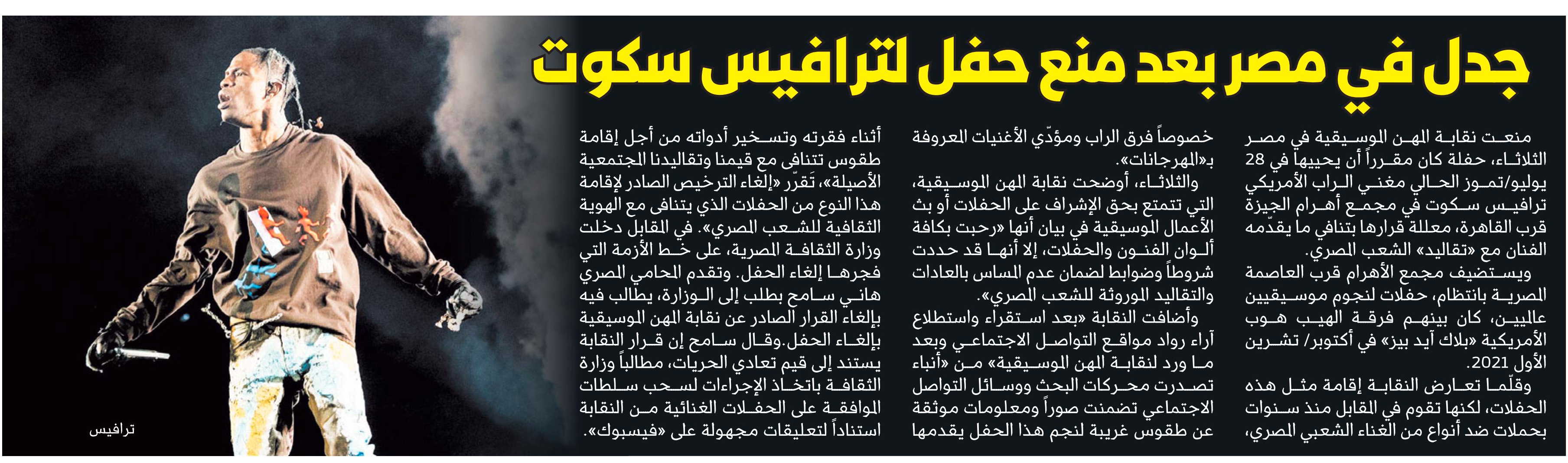 جدل في مصر بعد منع حفل لترافيس سكوت

منعت نقابة المهن الموسيقية في مصر الثلاثاء، حفلة كان مقرراً أن يحييها في 28 يوليو/تموز الحالي مغني الراب الأمريكي ترافيس سكوت في مجمع أهرام الجيزة قرب القاهرة، معللة قرارها بتنافي ما يقدّمه الفنان مع «تقاليد» الشعب المصري.

ويستضيف مجمع الأهرام قرب العاصمة المصرية بانتظام، حفلات لنجوم موسيقيين عالميين، كان بينهم فرقة الهيب هوب الأمريكية «بلاك آيد بيز» في أكتوبر/ تشرين الأول 2021.

وقلّما تعارض النقابة إقامة مثل هذه الحفلات، لكنها تقوم في المقابل منذ سنوات بحملات ضد أنواع من الغناء الشعبي المصري، خصوصاً فرق الراب ومؤدّي الأغنيات المعروفة بـ«المهرجانات».

والثلاثاء، أوضحت نقابة المهن الموسيقية، التي تتمتع بحق الإشراف على الحفلات أو بث الأعمال الموسيقية في بيان أنها «رحبت بكافة ألوان الفنون والحفلات، إلا أنها قد حددت شروطاً وضوابط لضمان عدم المساس بالعادات والتقاليد الموروثة للشعب المصري».

وأضافت النقابة «بعد استقراء واستطلاع آراء رواد مواقع التواصل الاجتماعي وبعد ما ورد لنقابة المهن الموسيقية» من «أنباء تصدرت محركات البحث ووسائل التواصل الاجتماعي تضمنت صوراً ومعلومات موثقة عن طقوس غريبة لنجم هذا الحفل يقدمها أثناء فقرته وتسخير أدواته من أجل إقامة طقوس تتنافى مع قيمنا وتقاليدنا المجتمعية الأصيلة»، تَقرّر «إلغاء الترخيص الصادر لإقامة هذا النوع من الحفلات الذي يتنافى مع الهوية الثقافية للشعب المصري». في المقابل دخلت وزارة الثقافة المصرية، على خط الأزمة التي فجرها إلغاء الحفل. وتقدم المحامي المصري هاني سامح بطلب إلى الوزارة، يطالب فيه بإلغاء القرار الصادر عن نقابة المهن الموسيقية بإلغاء الحفل.وقال سامح إن قرار النقابة يستند إلى قيم تعادي الحريات، مطالباً وزارة الثقافة باتخاذ الإجراءات لسحب سلطات الموافقة على الحفلات الغنائية من النقابة استناداً لتعليقات مجهولة على «فيسبوك».

ترافيس